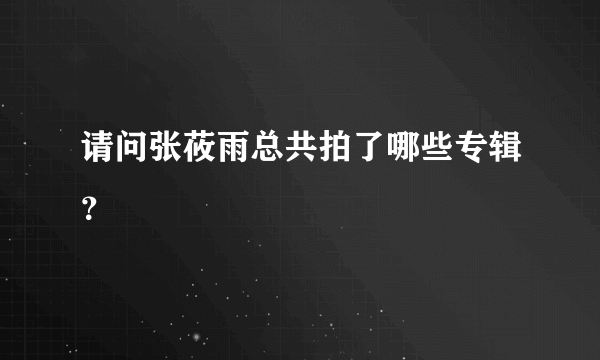 请问张莜雨总共拍了哪些专辑？